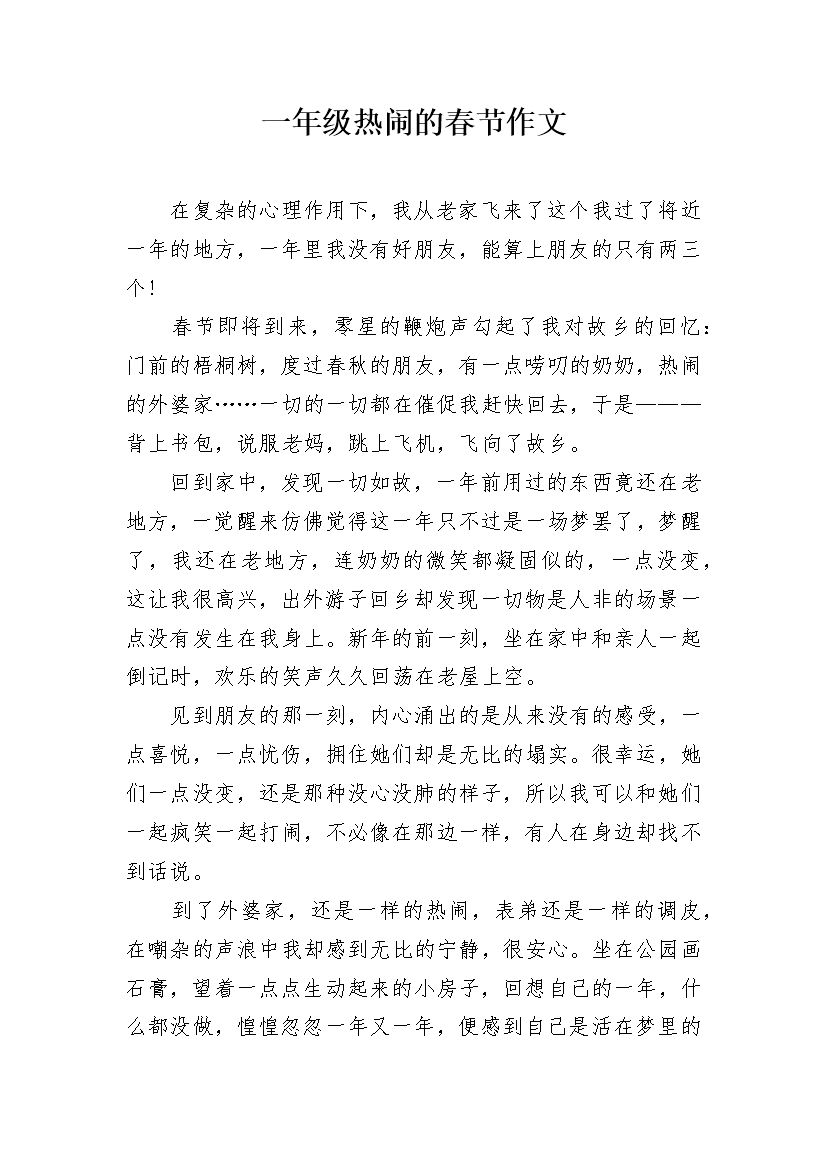 一年级热闹的春节作文

在复杂的心理作用下，我从老家飞来了这个我过了将近一年的地方，一年里我没有好朋友，能算上朋友的只有两三个！

春节即将到来，零星的鞭炮声勾起了我对故乡的回忆：门前的梧桐树，度过春秋的朋友，有一点唠叨的奶奶，热闹的外婆家……一切的一切都在催促我赶快回去，于是———背上书包，说服老妈，跳上飞机，飞向了故乡。

回到家中，发现一切如故，一年前用过的东西竟还在老地方，一觉醒来仿佛觉得这一年只不过是一场梦罢了，梦醒了，我还在老地方，连奶奶的微笑都凝固似的，一点没变，这让我很高兴，出外游子回乡却发现一切物是人非的场景一点没有发生在我身上。新年的前一刻，坐在家中和亲人一起倒记时，欢乐的笑声久久回荡在老屋上空。

见到朋友的那一刻，内心涌出的是从来没有的感受，一点喜悦，一点忧伤，拥住她们却是无比的塌实。很幸运，她们一点没变，还是那种没心没肺的样子，所以我可以和她们一起疯笑一起打闹，不必像在那边一样，有人在身边却找不到话说。

到了外婆家，还是一样的热闹，表弟还是一样的调皮，在嘲杂的声浪中我却感到无比的宁静，很安心。坐在公园画石膏，望着一点点生动起来的小房子，回想自己的一年，什么都没做，惶惶忽忽一年又一年，便感到自己是活在梦里的